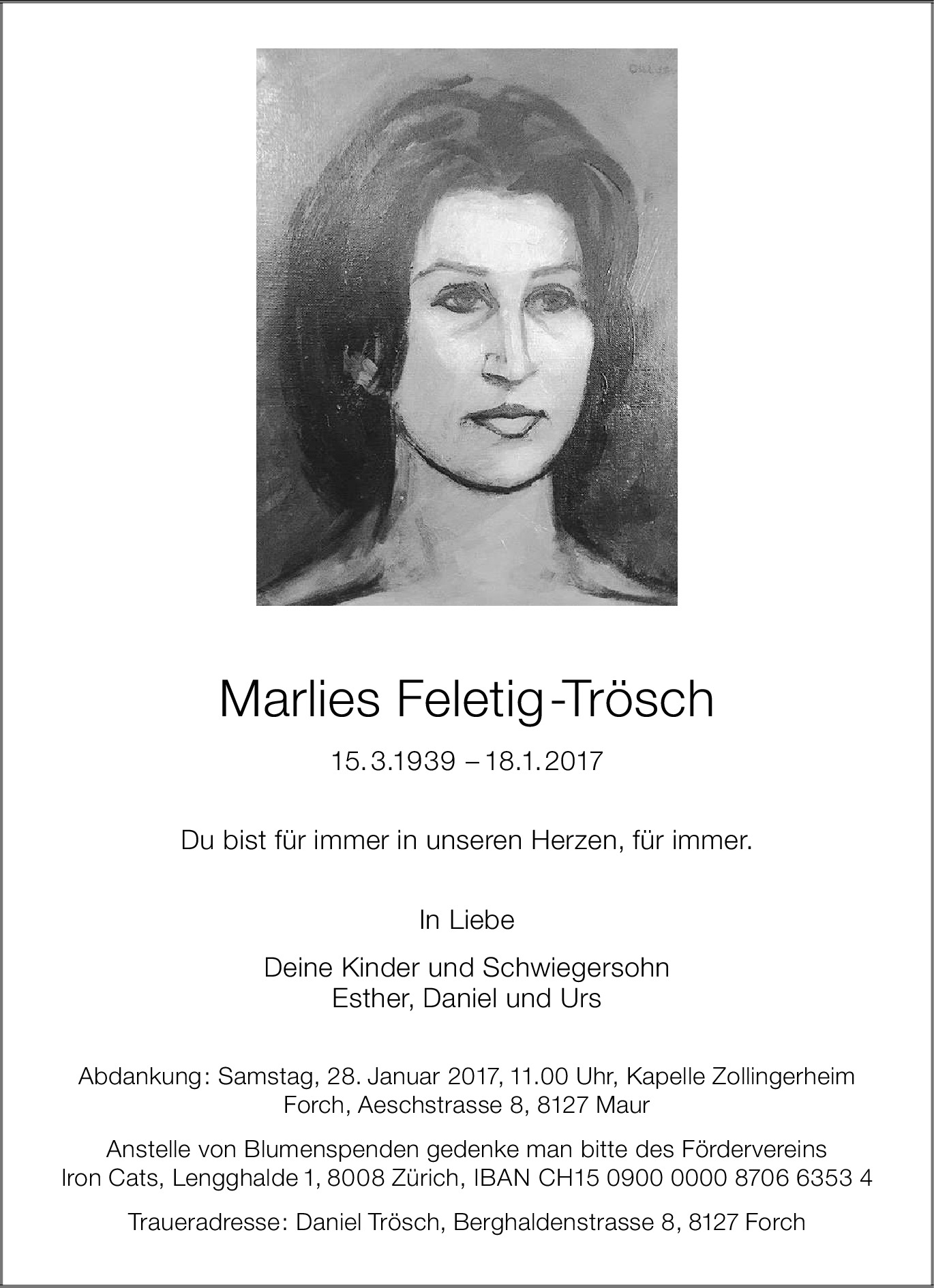 Marlies Feletig-Trösch

15.3.1939 – 18.1.2017

Du bist für immer in unseren Herzen, für immer.

In Liebe

Deine Kinder und Schwiegersohn
Esther, Daniel und Urs

Abdankung: Samstag, 28. Januar 2017, 11.00 Uhr, Kapelle Zollingerheim Forch, Aeschstrasse 8, 8127 Maur

Anstelle von Blumenspenden gedenke man bitte des Fördervereins Iron Cats, Lengghalde 1, 8008 Zürich, IBAN CH15 0900 0000 8706 6353 4

Traueradresse: Daniel Trösch, Berghaldenstrasse 8, 8127 Forch